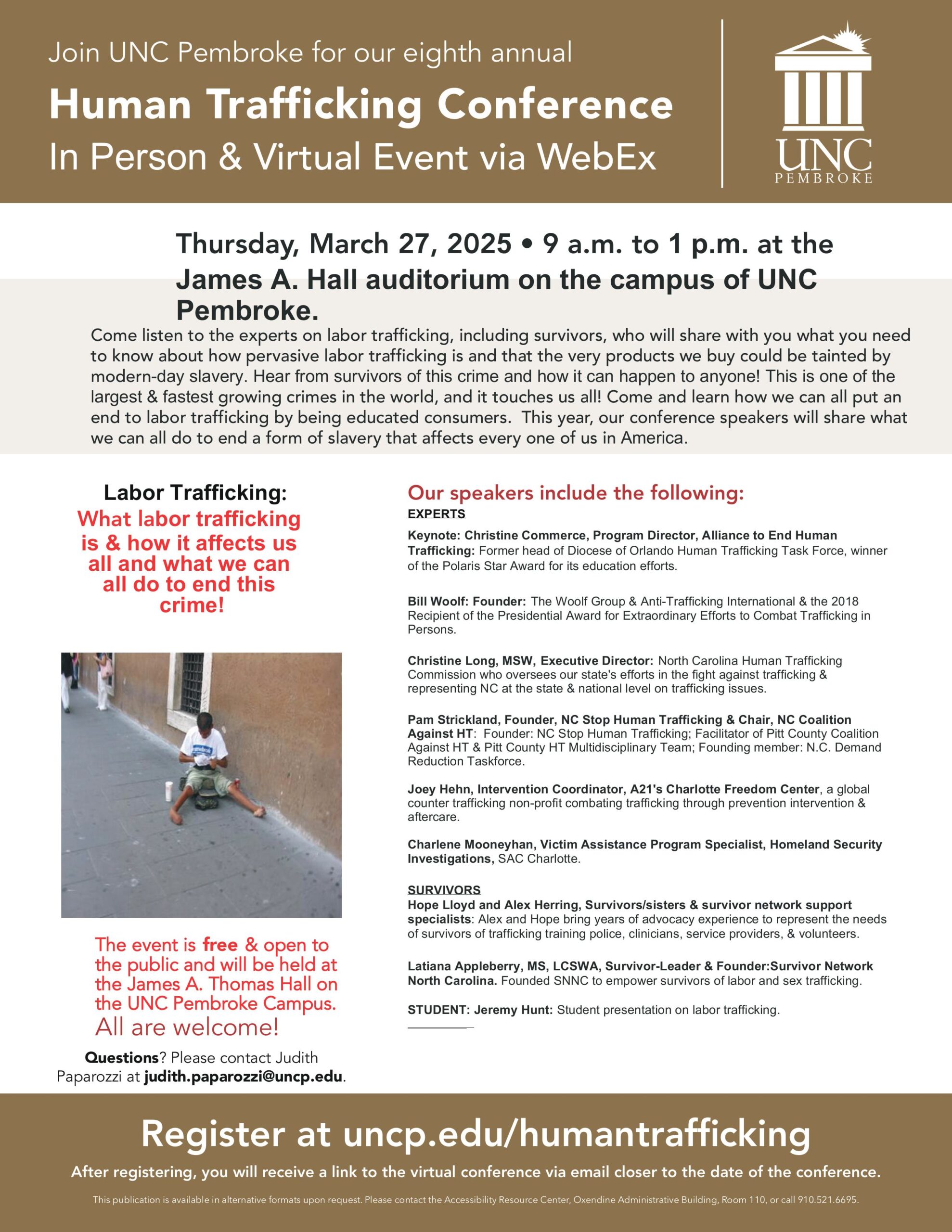 Join UNC Pembroke for our eighth annual
Human Trafficking Conference
In Person & Virtual Event via WebEx

UNC
PEMBROKE

Thursday, March 27, 2025 • 9 a.m. to 1 p.m. at the James A. Hall auditorium on the campus of UNC Pembroke.

Come listen to the experts on labor trafficking, including survivors, who will share with you what you need to know about how pervasive labor trafficking is and that the very products we buy could be tainted by modern-day slavery. Hear from survivors of this crime and how it can happen to anyone! This is one of the largest & fastest growing crimes in the world, and it touches us all! Come and learn how we can all put an end to labor trafficking by being educated consumers. This year, our conference speakers will share what we can all do to end a form of slavery that affects every one of us in America.

Labor Trafficking:
What labor trafficking is & how it affects us all and what we can all do to end this crime!

The event is free & open to the public and will be held at the James A. Thomas Hall on the UNC Pembroke Campus.
All are welcome!

Questions? Please contact Judith Paparozzi at judith.paparozzi@uncp.edu.

Our speakers include the following:
EXPERTS

Keynote: Christine Commerce, Program Director, Alliance to End Human Trafficking: Former head of Diocese of Orlando Human Trafficking Task Force, winner of the Polaris Star Award for its education efforts.

Bill Woolf: Founder: The Woolf Group & Anti-Trafficking International & the 2018 Recipient of the Presidential Award for Extraordinary Efforts to Combat Trafficking in Persons.

Christine Long, MSW, Executive Director: North Carolina Human Trafficking Commission who oversees our state's efforts in the fight against trafficking & representing NC at the state & national level on trafficking issues.

Pam Strickland, Founder, NC Stop Human Trafficking & Chair, NC Coalition Against HT: Founder: NC Stop Human Trafficking; Facilitator of Pitt County Coalition Against HT & Pitt County HT Multidisciplinary Team; Founding member: N.C. Demand Reduction Taskforce.

Joey Hehn, Intervention Coordinator, A21's Charlotte Freedom Center, a global counter trafficking non-profit combating trafficking through prevention intervention & aftercare.

Charlene Mooneyhan, Victim Assistance Program Specialist, Homeland Security Investigations, SAC Charlotte.

SURVIVORS
Hope Lloyd and Alex Herring, Survivors/sisters & survivor network support specialists: Alex and Hope bring years of advocacy experience to represent the needs of survivors of trafficking training police, clinicians, service providers, & volunteers.

Latiana Appleberry, MS, LCSWA, Survivor-Leader & Founder:Survivor Network North Carolina. Founded SNNC to empower survivors of labor and sex trafficking.

STUDENT: Jeremy Hunt: Student presentation on labor trafficking.

Register at uncp.edu/humantrafficking
After registering, you will receive a link to the virtual conference via email closer to the date of the conference.

This publication is available in alternative formats upon request. Please contact the Accessibility Resource Center, Oxendine Administrative Building, Room 110, or call 910.521.6695.